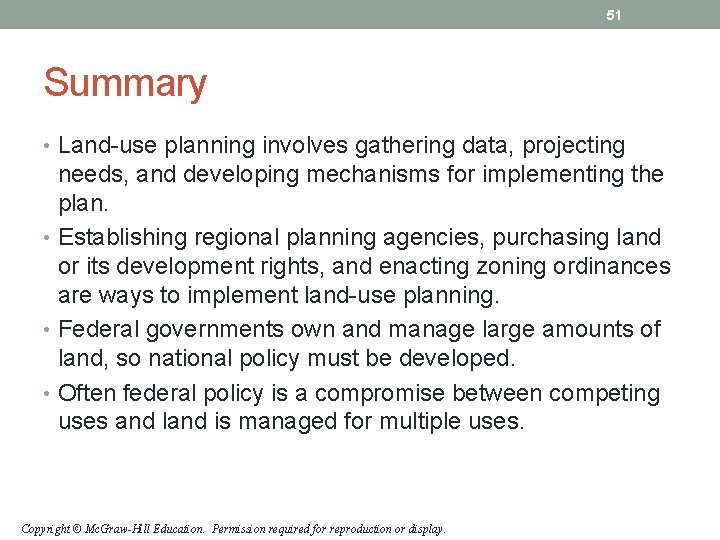 51

Summary

• Land-use planning involves gathering data, projecting needs, and developing mechanisms for implementing the plan.

• Establishing regional planning agencies, purchasing land or its development rights, and enacting zoning ordinances are ways to implement land-use planning.

• Federal governments own and manage large amounts of land, so national policy must be developed.

• Often federal policy is a compromise between competing uses and land is managed for multiple uses.

Copyright © McGraw-Hill Education. Permission required for reproduction or display.